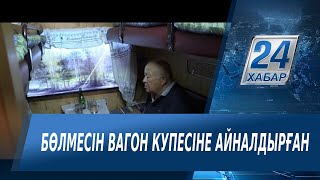 24
ХАБАР

БӨЛМЕСІН ВАГОН КУПЕСІНЕ АЙНАЛДЫРҒАН